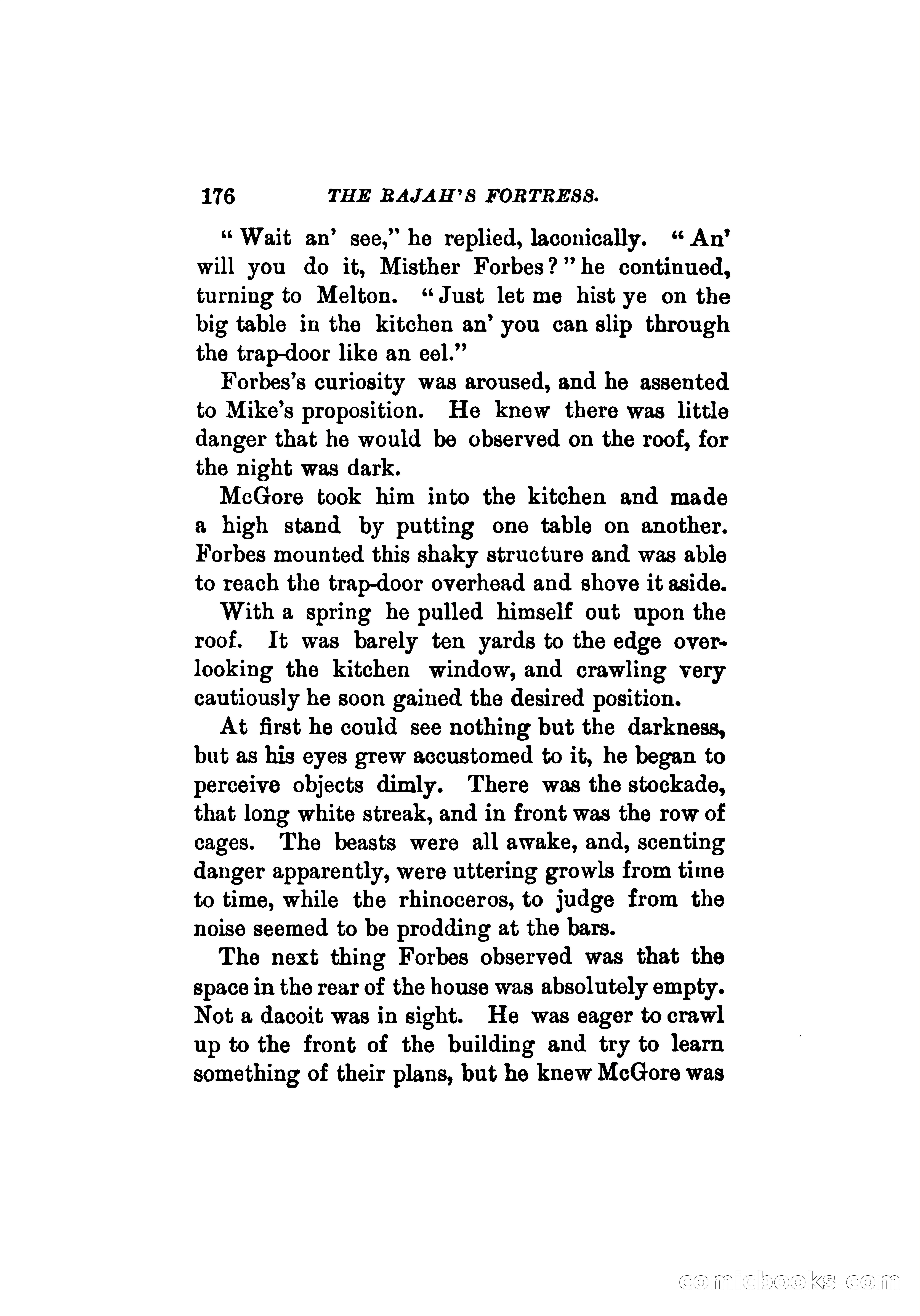 176 THE RAJAH'S FORTRESS.

"Wait an' see," he replied, laconically. "An' will you do it, Misther Forbes?" he continued, turning to Melton. "Just let me hist ye on the big table in the kitchen an' you can slip through the trap-door like an eel."

Forbes's curiosity was aroused, and he assented to Mike's proposition. He knew there was little danger that he would be observed on the roof, for the night was dark.

McGore took him into the kitchen and made a high stand by putting one table on another. Forbes mounted this shaky structure and was able to reach the trap-door overhead and shove it aside.

With a spring he pulled himself out upon the roof. It was barely ten yards to the edge overlooking the kitchen window, and crawling very cautiously he soon gained the desired position.

At first he could see nothing but the darkness, but as his eyes grew accustomed to it, he began to perceive objects dimly. There was the stockade, that long white streak, and in front was the row of cages. The beasts were all awake, and, scenting danger apparently, were uttering growls from time to time, while the rhinoceros, to judge from the noise seemed to be prodding at the bars.

The next thing Forbes observed was that the space in the rear of the house was absolutely empty. Not a dacoit was in sight. He was eager to crawl up to the front of the building and try to learn something of their plans, but he knew McGore was

comicbooks.com